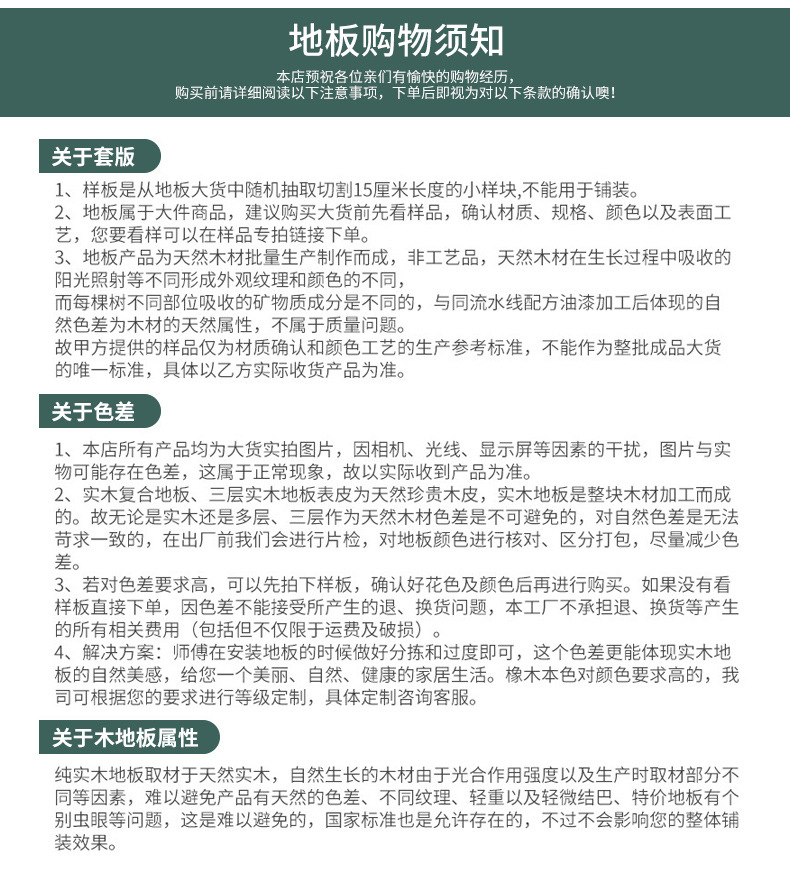 地板购物须知

本店预祝各位亲们有愉快的购物经历，
购买前请详细阅读以下注意事项，下单后即视为对以下条款的确认噢！

关于套版

1、样板是从地板大货中随机抽取切割15厘米长度的小样块,不能用于铺装。
2、地板属于大件商品，建议购买大货前先看样品，确认材质、规格、颜色以及表面工艺，您要看样可以在样品专拍链接下单。
3、地板产品为天然木材批量生产制作而成，非工艺品，天然木材在生长过程中吸收的阳光照射等不同形成外观纹理和颜色的不同，
而每棵树不同部位吸收的矿物质成分是不同的，与同流水线配方油漆加工后体现的自然色差为木材的天然属性，不属于质量问题。
故甲方提供的样品仅为材质确认和颜色工艺的生产参考标准，不能作为整批成品大货的唯一标准，具体以乙方实际收货产品为准。

关于色差

1、本店所有产品均为大货实拍图片，因相机、光线、显示屏等因素的干扰，图片与实物可能存在色差，这属于正常现象，故以实际收到产品为准。
2、实木复合地板、三层实木地板表皮为天然珍贵木皮，实木地板是整块木材加工而成的。故无论是实木还是多层、三层作为天然木材色差是不可避免的，对自然色差是无法苛求一致的，在出厂前我们会进行片检，对地板颜色进行核对、区分打包，尽量减少色差。
3、若对色差要求高，可以先拍下样板，确认好花色及颜色后再进行购买。如果没有看样板直接下单，因色差不能接受所产生的退、换货问题，本工厂不承担退、换货等产生的所有相关费用（包括但不仅限于运费及破损）。
4、解决方案：师傅在安装地板的时候做好分拣和过度即可，这个色差更能体现实木地板的自然美感，给您一个美丽、自然、健康的家居生活。橡木本色对颜色要求高的，我司可根据您的要求进行等级定制，具体定制咨询客服。

关于木地板属性

纯实木地板取材于天然实木，自然生长的木材由于光合作用强度以及生产时取材部分不同等因素，难以避免产品有天然的色差、不同纹理、轻重以及轻微结巴、特价地板有个别虫眼等问题，这是难以避免的，国家标准也是允许存在的，不过不会影响您的整体铺装效果。